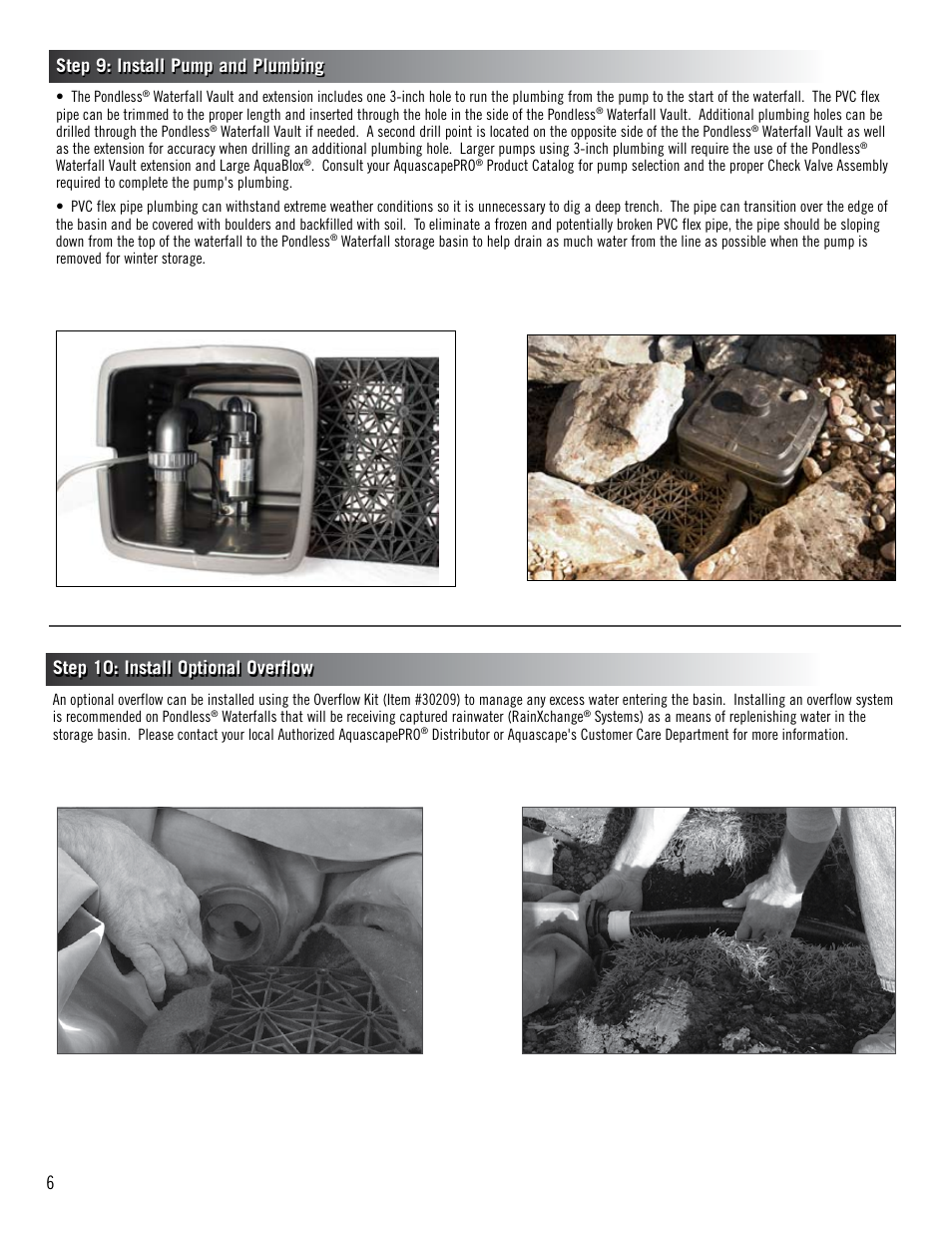 Step 9: Install Pump and Plumbing

• The Pondless® Waterfall Vault and extension includes one 3-inch hole to run the plumbing from the pump to the start of the waterfall. The PVC flex pipe can be trimmed to the proper length and inserted through the hole in the side of the Pondless® Waterfall Vault. Additional plumbing holes can be drilled through the Pondless® Waterfall Vault if needed. A second drill point is located on the opposite side of the the Pondless® Waterfall Vault as well as the extension for accuracy when drilling an additional plumbing hole. Larger pumps using 3-inch plumbing will require the use of the Pondless® Waterfall Vault extension and Large AquaBlox®. Consult your AquascapePRO® Product Catalog for pump selection and the proper Check Valve Assembly required to complete the pump's plumbing.

• PVC flex pipe plumbing can withstand extreme weather conditions so it is unnecessary to dig a deep trench. The pipe can transition over the edge of the basin and be covered with boulders and backfilled with soil. To eliminate a frozen and potentially broken PVC flex pipe, the pipe should be sloping down from the top of the waterfall to the Pondless® Waterfall storage basin to help drain as much water from the line as possible when the pump is removed for winter storage.

Step 10: Install Optional Overflow

An optional overflow can be installed using the Overflow Kit (Item #30209) to manage any excess water entering the basin. Installing an overflow system is recommended on Pondless® Waterfalls that will be receiving captured rainwater (RainXchange® Systems) as a means of replenishing water in the storage basin. Please contact your local Authorized AquascapePRO® Distributor or Aquascape's Customer Care Department for more information.

6